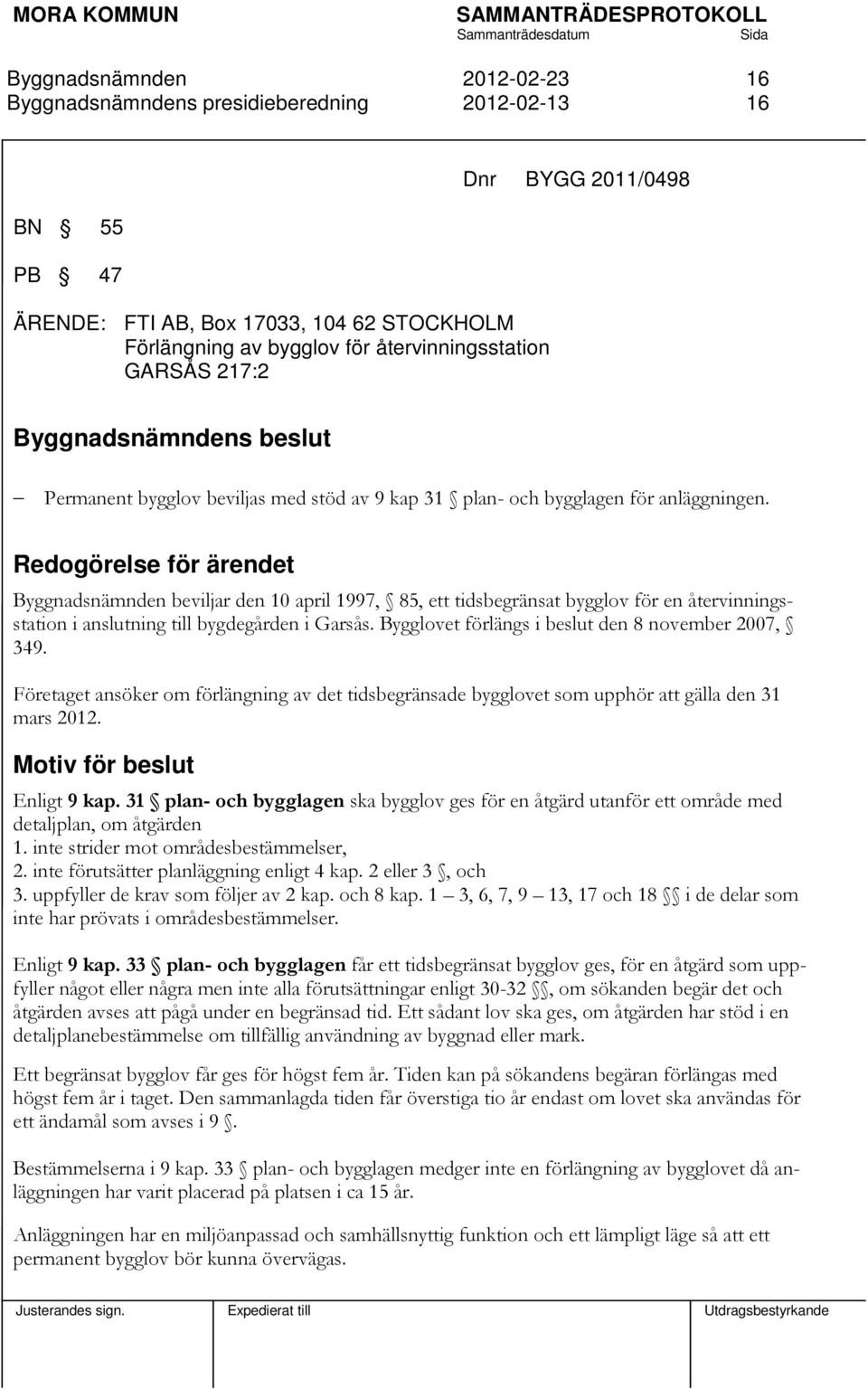 MORA KOMMUN SAMMANTRÄDESPROTOKOLL
Sammanträdesdatum Sida

Byggnadsnämnden 2012-02-23 16
Byggnadsnämndens presidieberedning 2012-02-13 16

Dnr BYGG 2011/0498

BN § 55

PB § 47

ÄRENDE: FTI AB, Box 17033, 104 62 STOCKHOLM
Förlängning av bygglov för återvinningsstation
GARSÅS 217:2

Byggnadsnämndens beslut

– Permanent bygglov beviljas med stöd av 9 kap 31 § plan- och bygglagen för anläggningen.

Redogörelse för ärendet

Byggnadsnämnden beviljar den 10 april 1997, § 85, ett tidsbegränsat bygglov för en återvinningsstation i anslutning till bygdegården i Garsås. Bygglovet förlängs i beslut den 8 november 2007, § 349.

Företaget ansöker om förlängning av det tidsbegränsade bygglovet som upphör att gälla den 31 mars 2012.

Motiv för beslut

Enligt 9 kap. 31 § plan- och bygglagen ska bygglov ges för en åtgärd utanför ett område med detaljplan, om åtgärden
1. inte strider mot områdesbestämmelser,
2. inte förutsätter planläggning enligt 4 kap. 2 eller 3 §, och
3. uppfyller de krav som följer av 2 kap. och 8 kap. 1 – 3, 6, 7, 9 – 13, 17 och 18 §§ i de delar som inte har prövats i områdesbestämmelser.

Enligt 9 kap. 33 § plan- och bygglagen får ett tidsbegränsat bygglov ges, för en åtgärd som uppfyller något eller några men inte alla förutsättningar enligt 30-32 §§, om sökanden begär det och åtgärden avses att pågå under en begränsad tid. Ett sådant lov ska ges, om åtgärden har stöd i en detaljplanebestämmelse om tillfällig användning av byggnad eller mark.

Ett begränsat bygglov får ges för högst fem år. Tiden kan på sökandens begäran förlängas med högst fem år i taget. Den sammanlagda tiden får överstiga tio år endast om lovet ska användas för ett ändamål som avses i 9 §.

Bestämmelserna i 9 kap. 33 § plan- och bygglagen medger inte en förlängning av bygglovet då anläggningen har varit placerad på platsen i ca 15 år.

Anläggningen har en miljöanpassad och samhällsnyttig funktion och ett lämpligt läge så att ett permanent bygglov bör kunna övervägas.

Justerandes sign. Expedierat till Utdragsbestyrkande